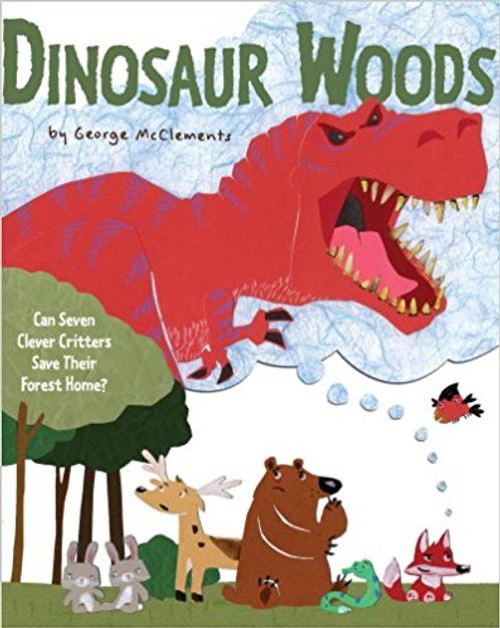 DINOSAUR WOODS

by George McClements

Can Seven Clever Critters Save Their Forest Home?